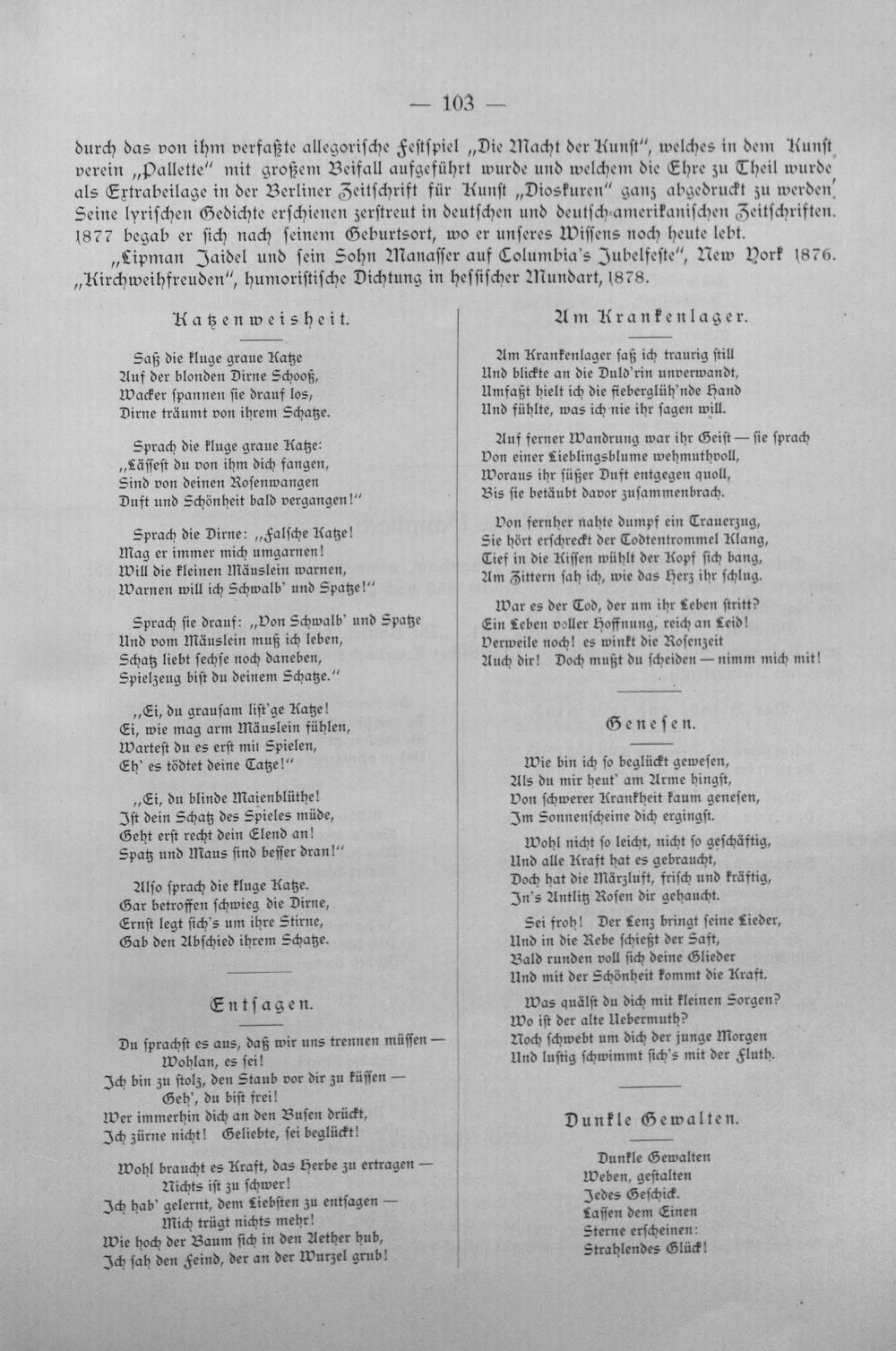 — 103 —

durch das von ihm verfaßte allegorische Festspiel „Die Macht der Kunst", welches in dem Kunstverein „Pallette" mit großem Beifall aufgeführt wurde und welchem die Ehre zu Theil wurde als Extrabeilage in der Berliner Zeitschrift für Kunst „Dioskuren" ganz abgedruckt zu werden. Seine lyrischen Gedichte erschienen zerstreut in deutschen und deutsch-amerikanischen Zeitschriften. 1877 begab er sich nach seinem Geburtsort, wo er unseres Wissens noch heute lebt.

„Lipman Jaidel und sein Sohn Manasser auf Columbia's Jubelfeste", New York 1876. „Kirchweihfreuden", humoristische Dichtung in hessischer Mundart, 1878.

Katzenweisheit.

Saß die kluge graue Katze
Auf der blonden Dirne Schooß,
Wacker spannen sie drauf los,
Dirne träumt von ihrem Schatze.

Sprach die kluge graue Katze:
„Lässest du von ihm dich fangen,
Sind von deinen Rosenwangen
Duft und Schönheit bald vergangen!"

Sprach die Dirne: „Falsche Katze!
Mag er immer mich umgarnen!
Will die kleinen Mäuslein warnen,
Warnen will ich Schwalb' und Spatze!"

Sprach sie drauf: „Von Schwalb' und Spatze
Und vom Mäuslein muß ich leben,
Schatz liebt sechse noch daneben,
Spielzeug bist du deinem Schatze."

„Ei, du grausam list'ge Katze!
Ei, wie mag arm Mäuslein fühlen,
Wartest du es erst mit Spielen,
Eh' es tödtet deine Tatze!"

„Ei, du blinde Maienblüthe!
Ist dein Schatz des Spieles müde,
Geht erst recht dein Elend an!
Spatz und Maus sind besser dran!"

Also sprach die kluge Katze.
Gar betroffen schwieg die Dirne,
Ernst legt sich's um ihre Stirne,
Gab den Abschied ihrem Schatze.

Entsagen.

Du sprachst es aus, daß wir uns trennen müssen —
Wohlan, es sei!
Ich bin zu stolz, den Staub vor dir zu küssen —
Geh', du bist frei!
Wer immerhin dich an den Busen drückt,
Ich zürne nicht! Geliebte, sei beglückt!

Wohl braucht es Kraft, das Herbe zu ertragen —
Nichts ist zu schwer!
Ich hab' gelernt, dem Liebsten zu entsagen —
Mich trügt nichts mehr!
Wie hoch der Baum sich in den Aether hub,
Ich sah den Feind, der an der Wurzel grub!

Am Krankenlager.

Am Krankenlager saß ich traurig still
Und blickte an die Duld'rin unverwandt,
Umfaßt hielt ich die fieberglüh'nde Hand
Und fühlte, was ich nie ihr sagen will.

Auf ferner Wandrung war ihr Geist — sie sprach
Von einer Lieblingsblume wehmuthvoll,
Woraus ihr süßer Duft entgegen quoll,
Bis sie betäubt davor zusammenbrach.

Von fernher nahte dumpf ein Trauerzug,
Sie hört erschreckt der Todtentrommel Klang,
Tief in die Kissen wühlt der Kopf sich bang,
Am Zittern sah ich, wie das Herz ihr schlug.

War es der Tod, der um ihr Leben stritt?
Ein Leben voller Hoffnung, reich an Leid!
Verweile noch! es winkt die Rosenzeit
Auch dir! Doch mußt du scheiden — nimm mich mit!

Genesen.

Wie bin ich so beglückt gewesen,
Als du mir heut' am Arme hingst,
Von schwerer Krankheit kaum genesen,
Im Sonnenscheine dich ergingst.

Wohl nicht so leicht, nicht so geschäftig,
Und alle Kraft hat es gebraucht,
Doch hat die Märzluft, frisch und kräftig,
In's Antlitz Rosen dir gehaucht.

Sei froh! Der Lenz bringt seine Lieder,
Und in die Rebe schießt der Saft,
Bald runden voll sich deine Glieder
Und mit der Schönheit kommt die Kraft.

Was quälst du dich mit kleinen Sorgen?
Wo ist der alte Uebermuth?
Noch schwebt um dich der junge Morgen
Und lustig schwimmt sich's mit der Fluth.

Dunkle Gewalten.

Dunkle Gewalten
Weben, gestalten
Jedes Geschick.
Lassen dem Einen
Sterne erscheinen:
Strahlendes Glück!